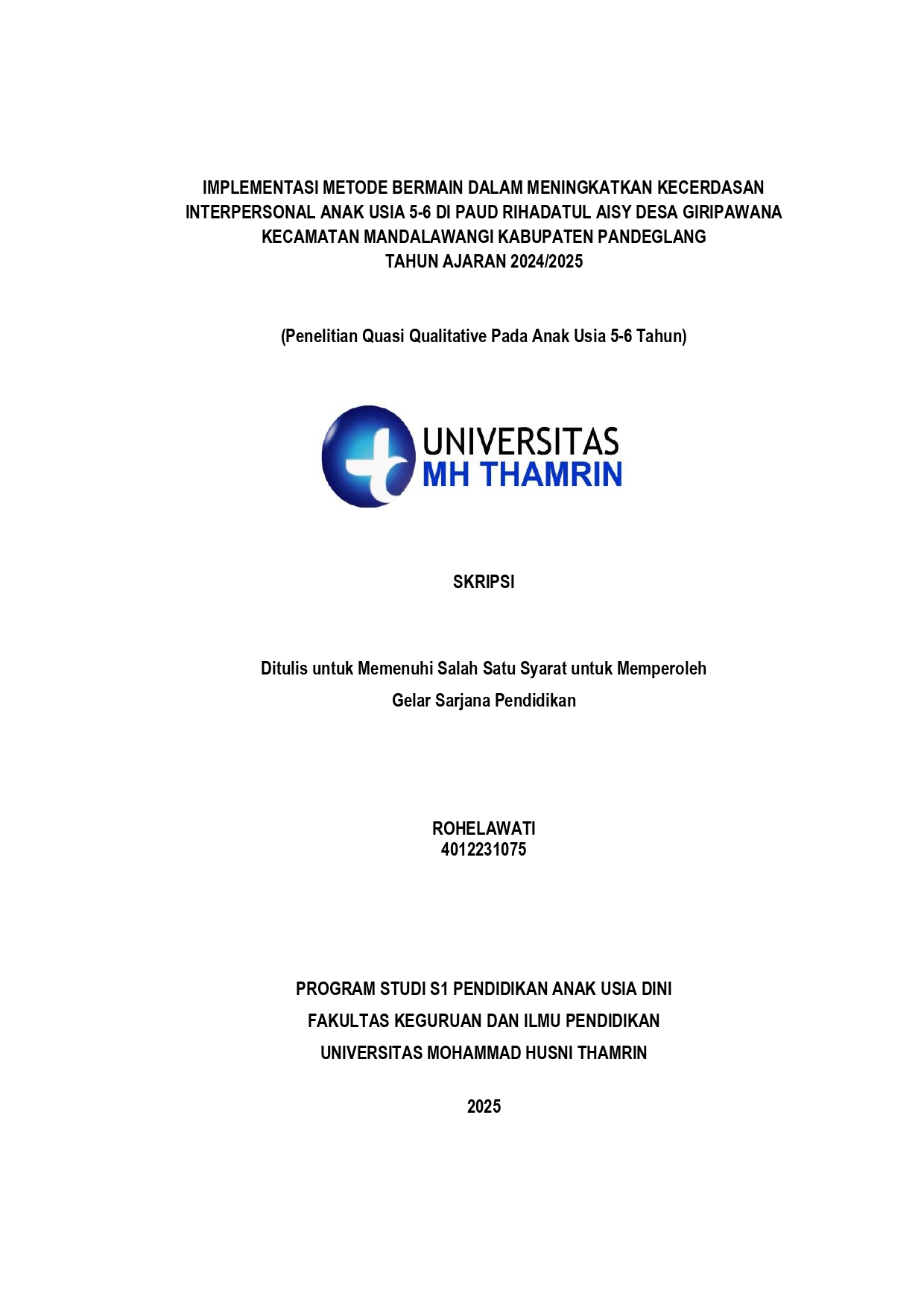 IMPLEMENTASI METODE BERMAIN DALAM MENINGKATKAN KECERDASAN INTERPERSONAL ANAK USIA 5-6 DI PAUD RIHADATUL AISY DESA GIRIPAWANA KECAMATAN MANDALAWANGI KABUPATEN PANDEGLANG TAHUN AJARAN 2024/2025

(Penelitian Quasi Qualitative Pada Anak Usia 5-6 Tahun)

UNIVERSITAS
MH THAMRIN

SKRIPSI

Ditulis untuk Memenuhi Salah Satu Syarat untuk Memperoleh
Gelar Sarjana Pendidikan

ROHELAWATI
4012231075

PROGRAM STUDI S1 PENDIDIKAN ANAK USIA DINI
FAKULTAS KEGURUAN DAN ILMU PENDIDIKAN
UNIVERSITAS MOHAMMAD HUSNI THAMRIN

2025